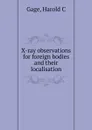 Gage, Harold C

X-ray observations for foreign bodies and their localisation